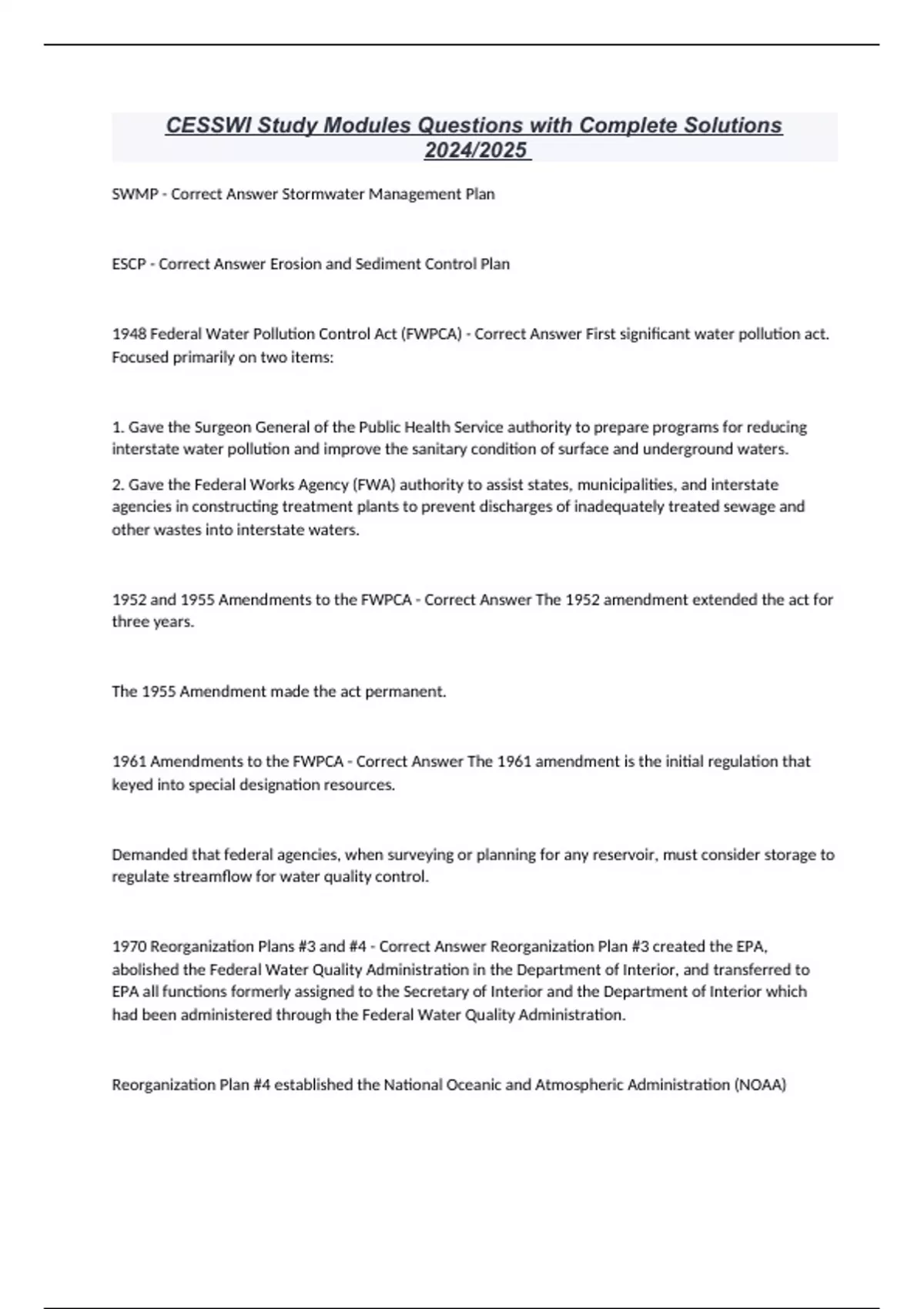 CESSWI Study Modules Questions with Complete Solutions 2024/2025

SWMP - Correct Answer Stormwater Management Plan

ESCP - Correct Answer Erosion and Sediment Control Plan

1948 Federal Water Pollution Control Act (FWPCA) - Correct Answer First significant water pollution act. Focused primarily on two items:

1. Gave the Surgeon General of the Public Health Service authority to prepare programs for reducing interstate water pollution and improve the sanitary condition of surface and underground waters.

2. Gave the Federal Works Agency (FWA) authority to assist states, municipalities, and interstate agencies in constructing treatment plants to prevent discharges of inadequately treated sewage and other wastes into interstate waters.

1952 and 1955 Amendments to the FWPCA - Correct Answer The 1952 amendment extended the act for three years.

The 1955 Amendment made the act permanent.

1961 Amendments to the FWPCA - Correct Answer The 1961 amendment is the initial regulation that keyed into special designation resources.

Demanded that federal agencies, when surveying or planning for any reservoir, must consider storage to regulate streamflow for water quality control.

1970 Reorganization Plans #3 and #4 - Correct Answer Reorganization Plan #3 created the EPA, abolished the Federal Water Quality Administration in the Department of Interior, and transferred to EPA all functions formerly assigned to the Secretary of Interior and the Department of Interior which had been administered through the Federal Water Quality Administration.

Reorganization Plan #4 established the National Oceanic and Atmospheric Administration (NOAA)